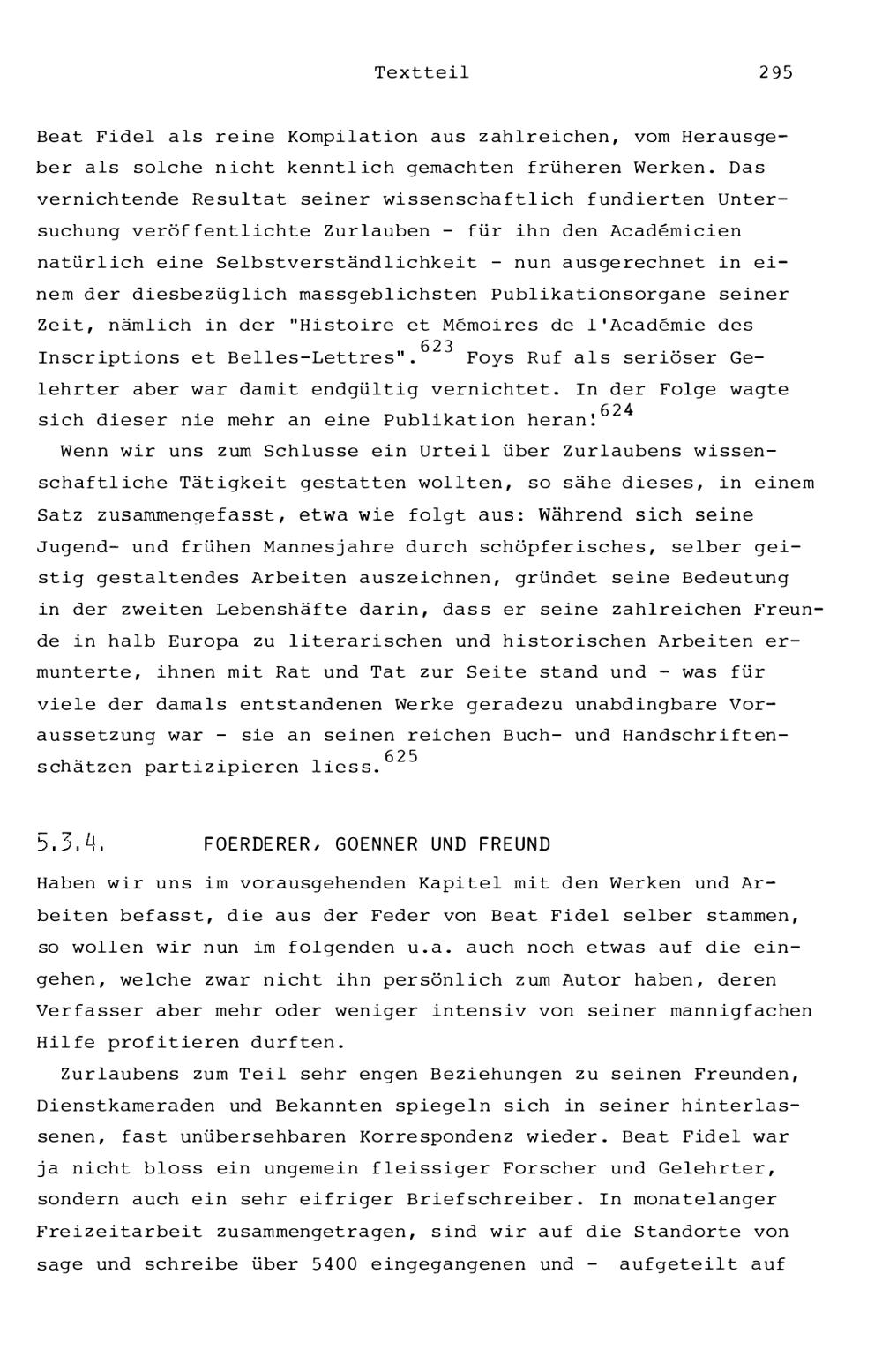 Textteil 295

Beat Fidel als reine Kompilation aus zahlreichen, vom Herausgeber als solche nicht kenntlich gemachten früheren Werken. Das vernichtende Resultat seiner wissenschaftlich fundierten Untersuchung veröffentlichte Zurlauben - für ihn den Académicien natürlich eine Selbstverständlichkeit - nun ausgerechnet in einem der diesbezüglich massgeblichsten Publikationsorgane seiner Zeit, nämlich in der "Histoire et Mémoires de l'Académie des Inscriptions et Belles-Lettres".$^{623}$ Foys Ruf als seriöser Gelehrter aber war damit endgültig vernichtet. In der Folge wagte sich dieser nie mehr an eine Publikation heran!$^{624}$

Wenn wir uns zum Schlusse ein Urteil über Zurlaubens wissenschaftliche Tätigkeit gestatten wollten, so sähe dieses, in einem Satz zusammengefasst, etwa wie folgt aus: Während sich seine Jugend- und frühen Mannesjahre durch schöpferisches, selber geistig gestaltendes Arbeiten auszeichnen, gründet seine Bedeutung in der zweiten Lebenshäfte darin, dass er seine zahlreichen Freunde in halb Europa zu literarischen und historischen Arbeiten ermunterte, ihnen mit Rat und Tat zur Seite stand und - was für viele der damals entstandenen Werke geradezu unabdingbare Voraussetzung war - sie an seinen reichen Buch- und Handschriftenschätzen partizipieren liess.$^{625}$

5.3.4. FOERDERER, GOENNER UND FREUND

Haben wir uns im vorausgehenden Kapitel mit den Werken und Arbeiten befasst, die aus der Feder von Beat Fidel selber stammen, so wollen wir nun im folgenden u.a. auch noch etwas auf die eingehen, welche zwar nicht ihn persönlich zum Autor haben, deren Verfasser aber mehr oder weniger intensiv von seiner mannigfachen Hilfe profitieren durften.

Zurlaubens zum Teil sehr engen Beziehungen zu seinen Freunden, Dienstkameraden und Bekannten spiegeln sich in seiner hinterlassenen, fast unübersehbaren Korrespondenz wieder. Beat Fidel war ja nicht bloss ein ungemein fleissiger Forscher und Gelehrter, sondern auch ein sehr eifriger Briefschreiber. In monatelanger Freizeitarbeit zusammengetragen, sind wir auf die Standorte von sage und schreibe über 5400 eingegangenen und - aufgeteilt auf